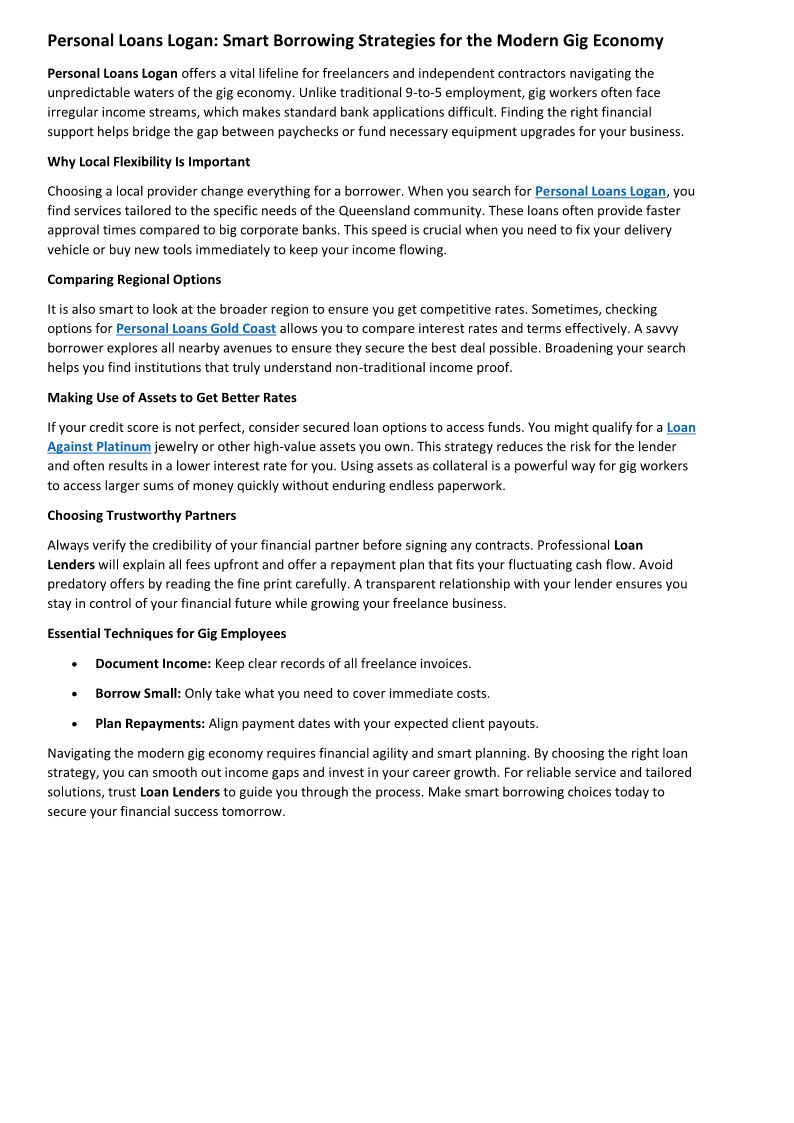 Personal Loans Logan: Smart Borrowing Strategies for the Modern Gig Economy

Personal Loans Logan offers a vital lifeline for freelancers and independent contractors navigating the unpredictable waters of the gig economy. Unlike traditional 9-to-5 employment, gig workers often face irregular income streams, which makes standard bank applications difficult. Finding the right financial support helps bridge the gap between paychecks or fund necessary equipment upgrades for your business.

Why Local Flexibility Is Important

Choosing a local provider change everything for a borrower. When you search for Personal Loans Logan, you find services tailored to the specific needs of the Queensland community. These loans often provide faster approval times compared to big corporate banks. This speed is crucial when you need to fix your delivery vehicle or buy new tools immediately to keep your income flowing.

Comparing Regional Options

It is also smart to look at the broader region to ensure you get competitive rates. Sometimes, checking options for Personal Loans Gold Coast allows you to compare interest rates and terms effectively. A savvy borrower explores all nearby avenues to ensure they secure the best deal possible. Broadening your search helps you find institutions that truly understand non-traditional income proof.

Making Use of Assets to Get Better Rates

If your credit score is not perfect, consider secured loan options to access funds. You might qualify for a Loan Against Platinum jewelry or other high-value assets you own. This strategy reduces the risk for the lender and often results in a lower interest rate for you. Using assets as collateral is a powerful way for gig workers to access larger sums of money quickly without enduring endless paperwork.

Choosing Trustworthy Partners

Always verify the credibility of your financial partner before signing any contracts. Professional Loan Lenders will explain all fees upfront and offer a repayment plan that fits your fluctuating cash flow. Avoid predatory offers by reading the fine print carefully. A transparent relationship with your lender ensures you stay in control of your financial future while growing your freelance business.

Essential Techniques for Gig Employees

• Document Income: Keep clear records of all freelance invoices.

• Borrow Small: Only take what you need to cover immediate costs.

• Plan Repayments: Align payment dates with your expected client payouts.

Navigating the modern gig economy requires financial agility and smart planning. By choosing the right loan strategy, you can smooth out income gaps and invest in your career growth. For reliable service and tailored solutions, trust Loan Lenders to guide you through the process. Make smart borrowing choices today to secure your financial success tomorrow.